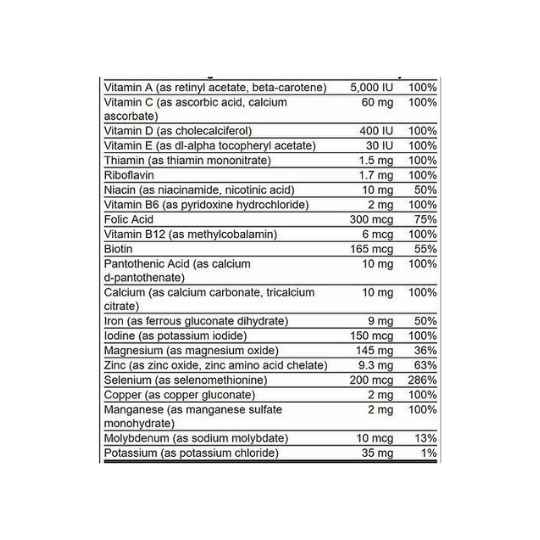 | | | |
|---|---|---|
| Vitamin A (as retinyl acetate, beta-carotene) | 5,000 IU | 100% |
| Vitamin C (as ascorbic acid, calcium ascorbate) | 60 mg | 100% |
| Vitamin D (as cholecalciferol) | 400 IU | 100% |
| Vitamin E (as dl-alpha tocopheryl acetate) | 30 IU | 100% |
| Thiamin (as thiamin mononitrate) | 1.5 mg | 100% |
| Riboflavin | 1.7 mg | 100% |
| Niacin (as niacinamide, nicotinic acid) | 10 mg | 50% |
| Vitamin B6 (as pyridoxine hydrochloride) | 2 mg | 100% |
| Folic Acid | 300 mcg | 75% |
| Vitamin B12 (as methylcobalamin) | 6 mcg | 100% |
| Biotin | 165 mcg | 55% |
| Pantothenic Acid (as calcium d-pantothenate) | 10 mg | 100% |
| Calcium (as calcium carbonate, tricalcium citrate) | 10 mg | 100% |
| Iron (as ferrous gluconate dihydrate) | 9 mg | 50% |
| Iodine (as potassium iodide) | 150 mcg | 100% |
| Magnesium (as magnesium oxide) | 145 mg | 36% |
| Zinc (as zinc oxide, zinc amino acid chelate) | 9.3 mg | 63% |
| Selenium (as selenomethionine) | 200 mcg | 286% |
| Copper (as copper gluconate) | 2 mg | 100% |
| Manganese (as manganese sulfate monohydrate) | 2 mg | 100% |
| Molybdenum (as sodium molybdate) | 10 mcg | 13% |
| Potassium (as potassium chloride) | 35 mg | 1% |